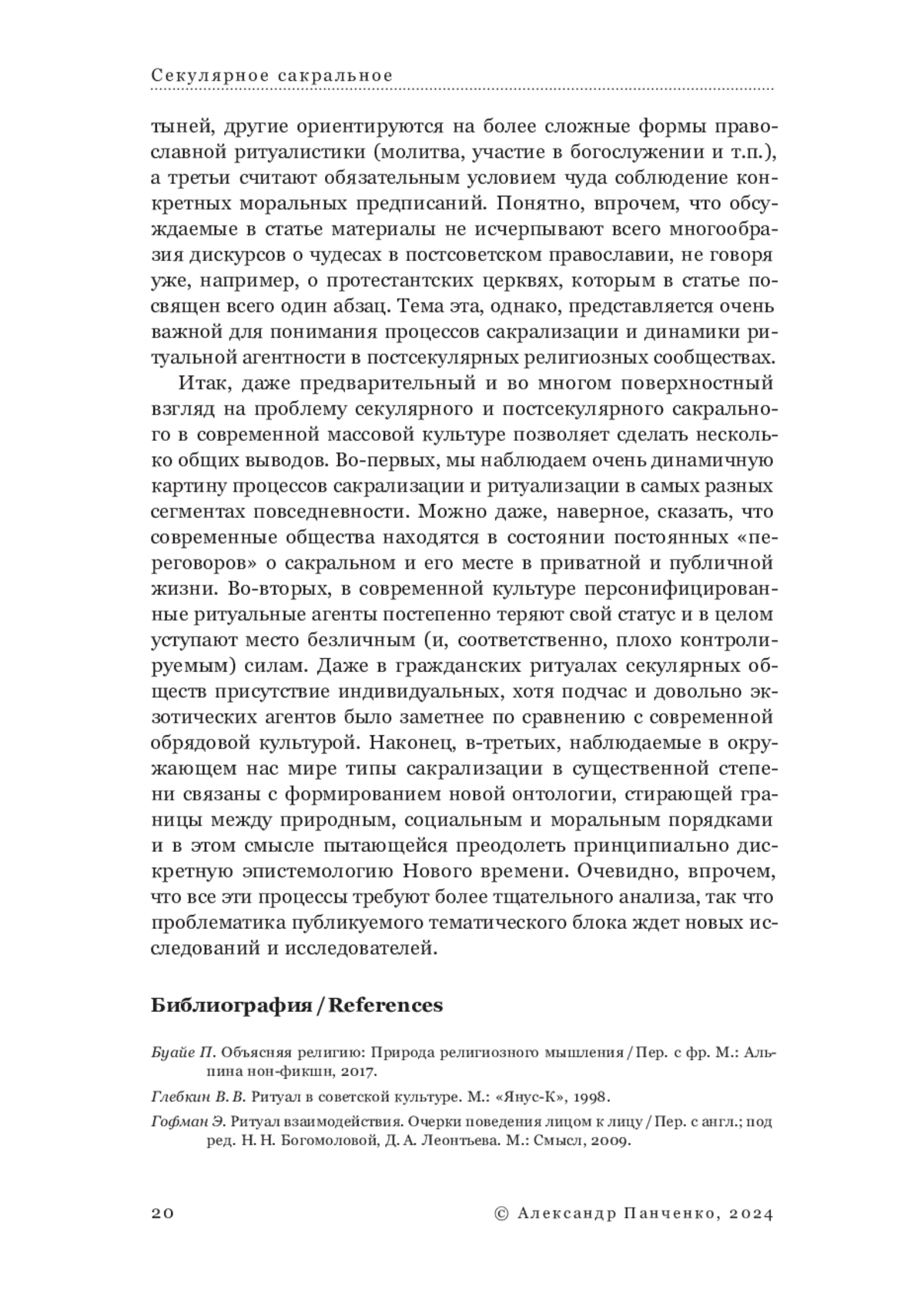 Секулярное сакральное

тыней, другие ориентируются на более сложные формы православной ритуалистики (молитва, участие в богослужении и т.п.), а третьи считают обязательным условием чуда соблюдение конкретных моральных предписаний. Понятно, впрочем, что обсуждаемые в статье материалы не исчерпывают всего многообразия дискурсов о чудесах в постсоветском православии, не говоря уже, например, о протестантских церквях, которым в статье посвящен всего один абзац. Тема эта, однако, представляется очень важной для понимания процессов сакрализации и динамики ритуальной агентности в постсекулярных религиозных сообществах.

Итак, даже предварительный и во многом поверхностный взгляд на проблему секулярного и постсекулярного сакрального в современной массовой культуре позволяет сделать несколько общих выводов. Во-первых, мы наблюдаем очень динамичную картину процессов сакрализации и ритуализации в самых разных сегментах повседневности. Можно даже, наверное, сказать, что современные общества находятся в состоянии постоянных «переговоров» о сакральном и его месте в приватной и публичной жизни. Во-вторых, в современной культуре персонифицированные ритуальные агенты постепенно теряют свой статус и в целом уступают место безличным (и, соответственно, плохо контролируемым) силам. Даже в гражданских ритуалах секулярных обществ присутствие индивидуальных, хотя подчас и довольно экзотических агентов было заметнее по сравнению с современной обрядовой культурой. Наконец, в-третьих, наблюдаемые в окружающем нас мире типы сакрализации в существенной степени связаны с формированием новой онтологии, стирающей границы между природным, социальным и моральным порядками и в этом смысле пытающейся преодолеть принципиально дискретную эпистемологию Нового времени. Очевидно, впрочем, что все эти процессы требуют более тщательного анализа, так что проблематика публикуемого тематического блока ждет новых исследований и исследователей.

Библиография / References

Буайе П. Объясняя религию: Природа религиозного мышления / Пер. с фр. М.: Альпина нон-фикшн, 2017.

Глебкин В. В. Ритуал в советской культуре. М.: «Янус-К», 1998.

Гофман Э. Ритуал взаимодействия. Очерки поведения лицом к лицу / Пер. с англ.; под ред. Н. Н. Богомоловой, Д. А. Леонтьева. М.: Смысл, 2009.

20 © Александр Панченко, 2024